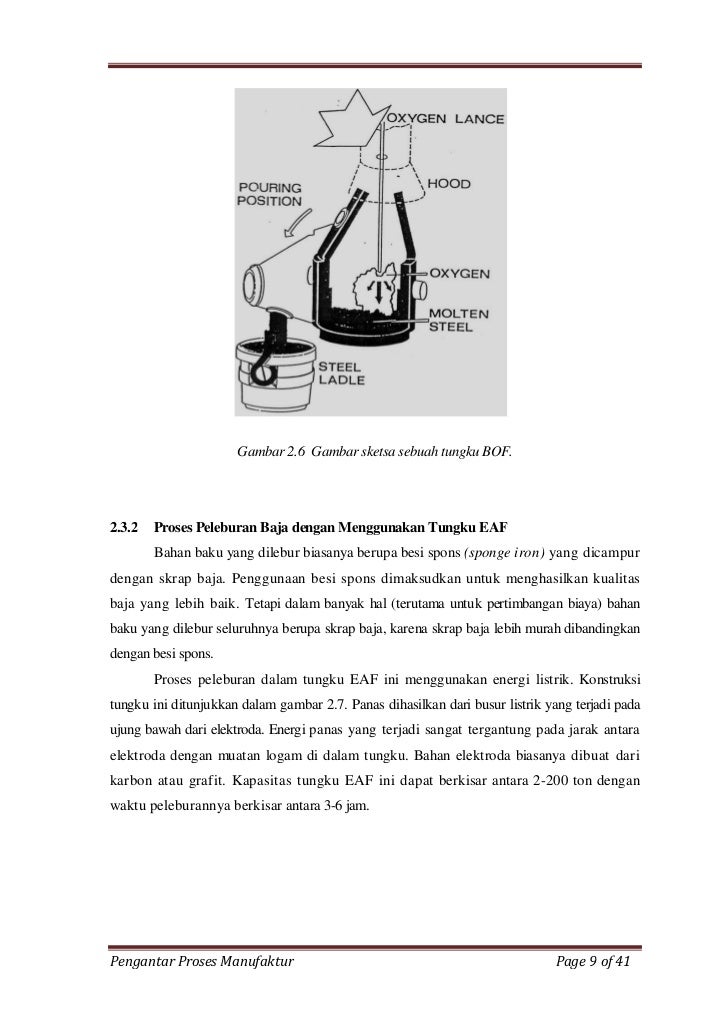 OXYGEN LANCE

HOOD

POURING POSITION

OXYGEN

MOLTEN STEEL

STEEL LADLE

Gambar 2.6 Gambar sketsa sebuah tungku BOF.

2.3.2 Proses Peleburan Baja dengan Menggunakan Tungku EAF

Bahan baku yang dilebur biasanya berupa besi spons (sponge iron) yang dicampur dengan skrap baja. Penggunaan besi spons dimaksudkan untuk menghasilkan kualitas baja yang lebih baik. Tetapi dalam banyak hal (terutama untuk pertimbangan biaya) bahan baku yang dilebur seluruhnya berupa skrap baja, karena skrap baja lebih murah dibandingkan dengan besi spons.

Proses peleburan dalam tungku EAF ini menggunakan energi listrik. Konstruksi tungku ini ditunjukkan dalam gambar 2.7. Panas dihasilkan dari busur listrik yang terjadi pada ujung bawah dari elektroda. Energi panas yang terjadi sangat tergantung pada jarak antara elektroda dengan muatan logam di dalam tungku. Bahan elektroda biasanya dibuat dari karbon atau grafit. Kapasitas tungku EAF ini dapat berkisar antara 2-200 ton dengan waktu peleburannya berkisar antara 3-6 jam.

Pengantar Proses Manufaktur Page 9 of 41